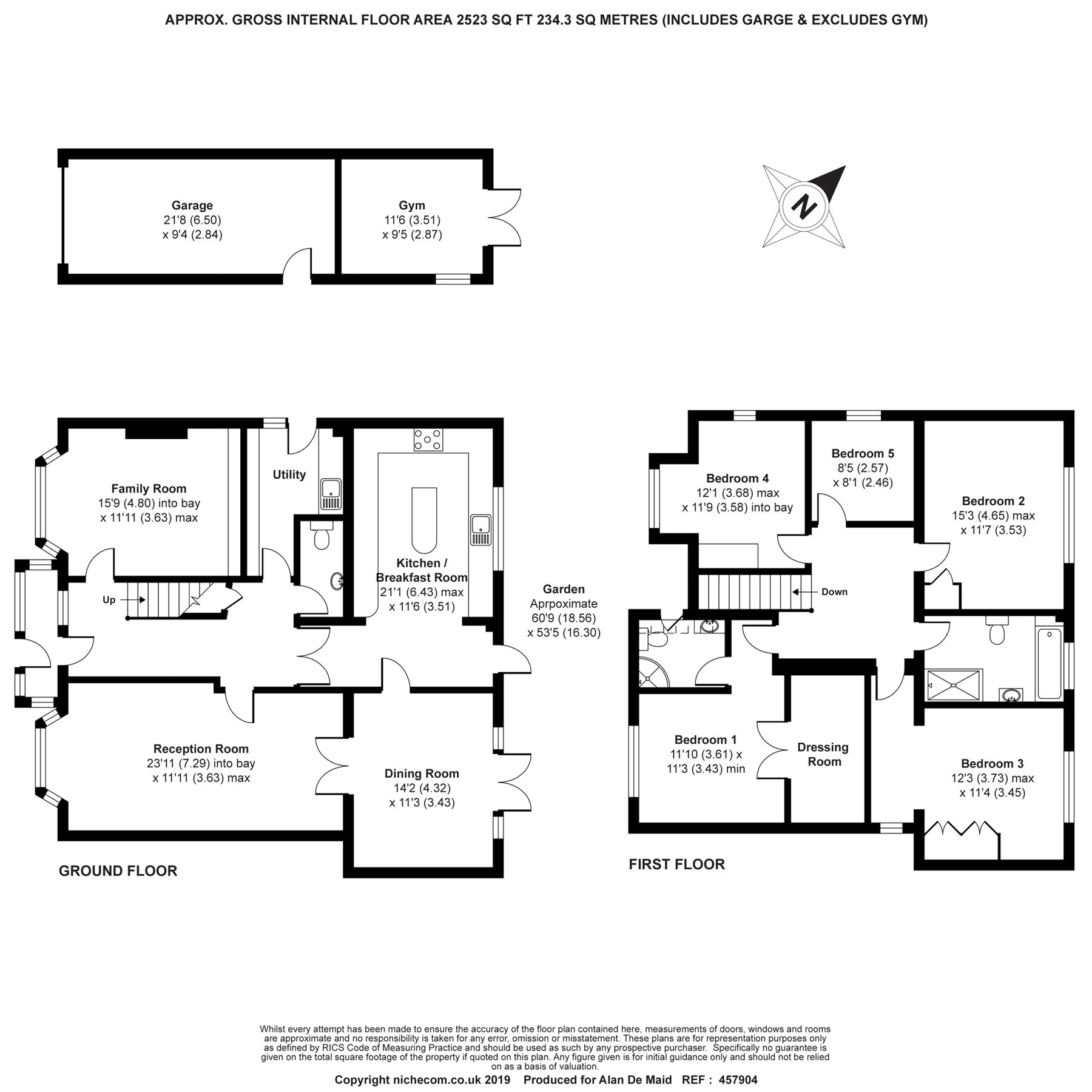 APPROX. GROSS INTERNAL FLOOR AREA 2523 SQ FT 234.3 SQ METRES (INCLUDES GARGE & EXCLUDES GYM)

Garage
21'8 (6.50)
x 9'4 (2.84)

Gym
11'6 (3.51)
x 9'5 (2.87)

N

Family Room
15'9 (4.80) into bay
x 11'11 (3.63) max

Utility

Kitchen / Breakfast Room
21'1 (6.43) max
x 11'6 (3.51)

Up

Garden
Aprpoximate
60'9 (18.56)
x 53'5 (16.30)

Reception Room
23'11 (7.29) into bay
x 11'11 (3.63) max

Dining Room
14'2 (4.32)
x 11'3 (3.43)

GROUND FLOOR

Bedroom 4
12'1 (3.68) max
x 11'9 (3.58) into bay

Bedroom 5
8'5 (2.57)
x 8'1 (2.46)

Bedroom 2
15'3 (4.65) max
x 11'7 (3.53)

Down

Bedroom 1
11'10 (3.61) x
11'3 (3.43) min

Dressing Room

Bedroom 3
12'3 (3.73) max
x 11'4 (3.45)

FIRST FLOOR

Whilst every attempt has been made to ensure the accuracy of the floor plan contained here, measurements of doors, windows and rooms are approximate and no responsibility is taken for any error, omission or misstatement. These plans are for representation purposes only as defined by RICS Code of Measuring Practice and should be used as such by any prospective purchaser. Specifically no guarantee is given on the total square footage of the property if quoted on this plan. Any figure given is for initial guidance only and should not be relied on as a basis of valuation.

Copyright nichecom.co.uk 2019 Produced for Alan De Maid REF : 457904